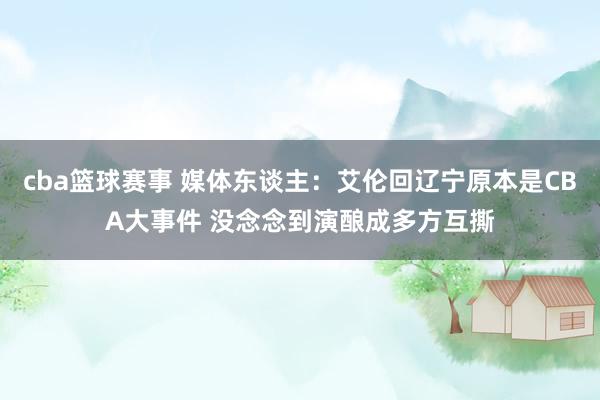 cba篮球赛事 媒体东谈主：艾伦回辽宁原本是CBA大事件 没念念到演酿成多方互撕